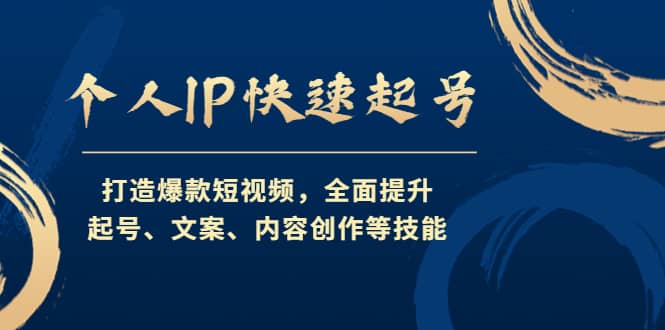 个人IP快速起号

打造爆款短视频，全面提升
起号、文案、内容创作等技能